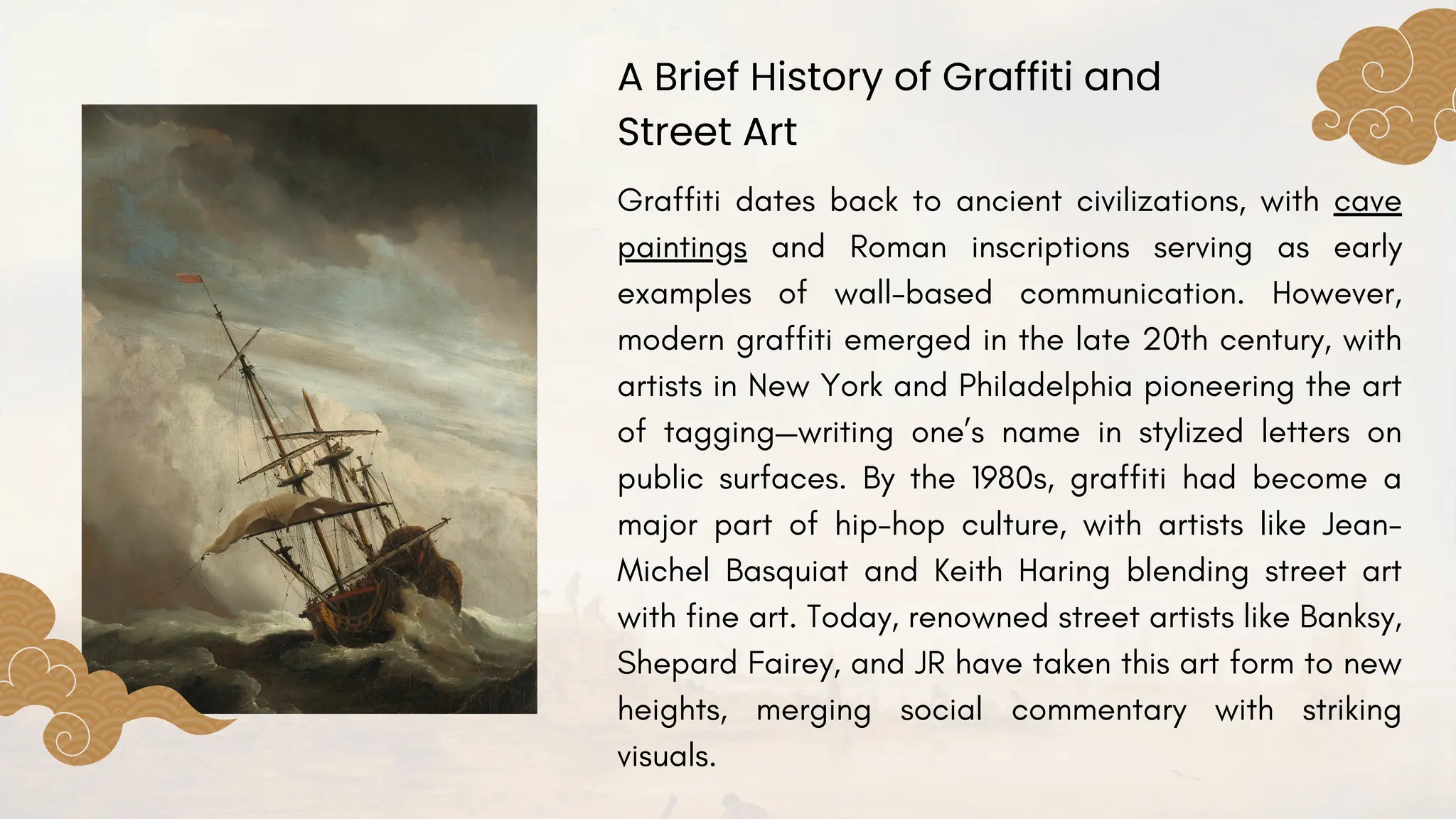 A Brief History of Graffiti and Street Art

Graffiti dates back to ancient civilizations, with cave paintings and Roman inscriptions serving as early examples of wall-based communication. However, modern graffiti emerged in the late 20th century, with artists in New York and Philadelphia pioneering the art of tagging—writing one's name in stylized letters on public surfaces. By the 1980s, graffiti had become a major part of hip-hop culture, with artists like Jean-Michel Basquiat and Keith Haring blending street art with fine art. Today, renowned street artists like Banksy, Shepard Fairey, and JR have taken this art form to new heights, merging social commentary with striking visuals.